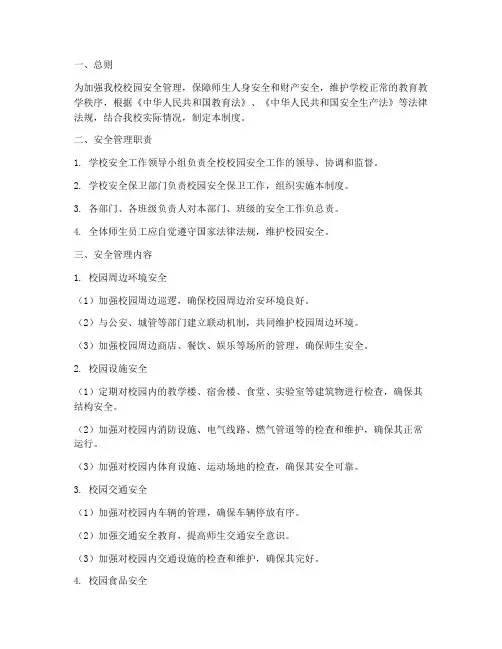 一、总则

为加强我校校园安全管理，保障师生人身安全和财产安全，维护学校正常的教育教学秩序，根据《中华人民共和国教育法》、《中华人民共和国安全生产法》等法律法规，结合我校实际情况，制定本制度。

二、安全管理职责

1. 学校安全工作领导小组负责全校校园安全工作的领导、协调和监督。

2. 学校安全保卫部门负责校园安全保卫工作，组织实施本制度。

3. 各部门、各班级负责人对本部门、班级的安全工作负总责。

4. 全体师生员工应自觉遵守国家法律法规，维护校园安全。

三、安全管理内容

1. 校园周边环境安全

（1）加强校园周边巡逻，确保校园周边治安环境良好。

（2）与公安、城管等部门建立联动机制，共同维护校园周边环境。

（3）加强校园周边商店、餐饮、娱乐等场所的管理，确保师生安全。

2. 校园设施安全

（1）定期对校园内的教学楼、宿舍楼、食堂、实验室等建筑物进行检查，确保其结构安全。

（2）加强对校园内消防设施、电气线路、燃气管道等的检查和维护，确保其正常运行。

（3）加强对校园内体育设施、运动场地的检查，确保其安全可靠。

3. 校园交通安全

（1）加强对校园内车辆的管理，确保车辆停放有序。

（2）加强交通安全教育，提高师生交通安全意识。

（3）加强对校园内交通设施的检查和维护，确保其完好。

4. 校园食品安全